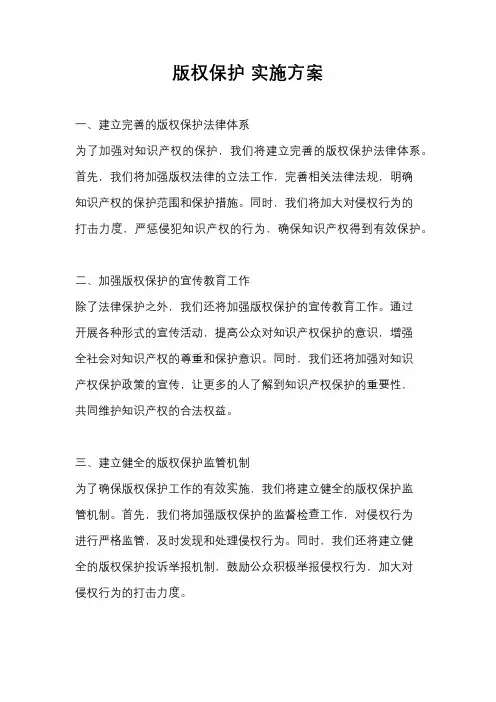 版权保护 实施方案

一、建立完善的版权保护法律体系

为了加强对知识产权的保护，我们将建立完善的版权保护法律体系。首先，我们将加强版权法律的立法工作，完善相关法律法规，明确知识产权的保护范围和保护措施。同时，我们将加大对侵权行为的打击力度，严惩侵犯知识产权的行为，确保知识产权得到有效保护。

二、加强版权保护的宣传教育工作

除了法律保护之外，我们还将加强版权保护的宣传教育工作。通过开展各种形式的宣传活动，提高公众对知识产权保护的意识，增强全社会对知识产权的尊重和保护意识。同时，我们还将加强对知识产权保护政策的宣传，让更多的人了解到知识产权保护的重要性，共同维护知识产权的合法权益。

三、建立健全的版权保护监管机制

为了确保版权保护工作的有效实施，我们将建立健全的版权保护监管机制。首先，我们将加强版权保护的监督检查工作，对侵权行为进行严格监管，及时发现和处理侵权行为。同时，我们还将建立健全的版权保护投诉举报机制，鼓励公众积极举报侵权行为，加大对侵权行为的打击力度。